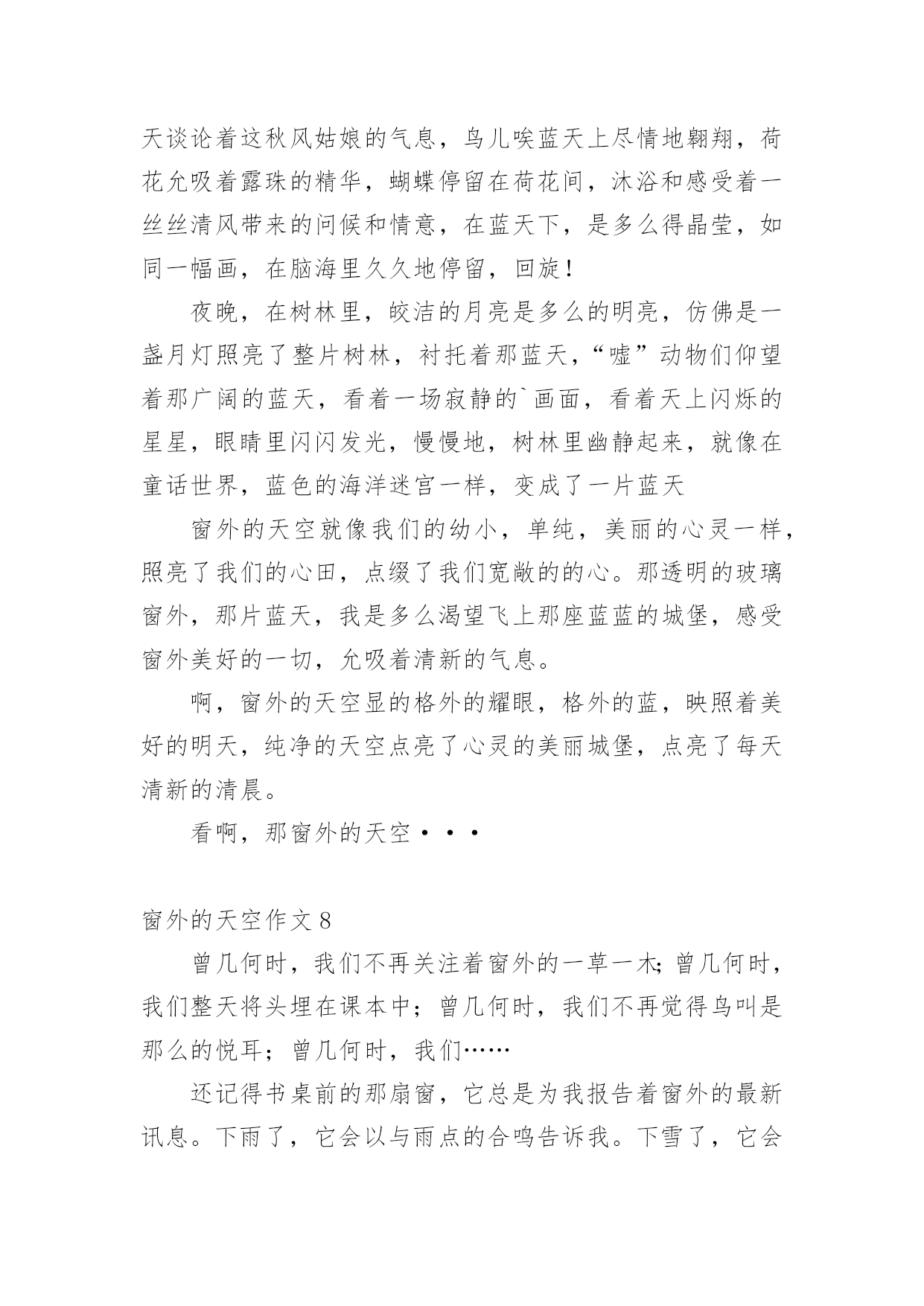 天谈论着这秋风姑娘的气息，鸟儿唉蓝天上尽情地翱翔，荷花允吸着露珠的精华，蝴蝶停留在荷花间，沐浴和感受着一丝丝清风带来的问候和情意，在蓝天下，是多么得晶莹，如同一幅画，在脑海里久久地停留，回旋！

夜晚，在树林里，皎洁的月亮是多么的明亮，仿佛是一盏月灯照亮了整片树林，衬托着那蓝天，“嘘”动物们仰望着那广阔的蓝天，看着一场寂静的`画面，看着天上闪烁的星星，眼睛里闪闪发光，慢慢地，树林里幽静起来，就像在童话世界，蓝色的海洋迷宫一样，变成了一片蓝天

窗外的天空就像我们的幼小，单纯，美丽的心灵一样，照亮了我们的心田，点缀了我们宽敞的的心。那透明的玻璃窗外，那片蓝天，我是多么渴望飞上那座蓝蓝的城堡，感受窗外美好的一切，允吸着清新的气息。

啊，窗外的天空显的格外的耀眼，格外的蓝，映照着美好的明天，纯净的天空点亮了心灵的美丽城堡，点亮了每天清新的清晨。

看啊，那窗外的天空···

窗外的天空作文 8

曾几何时，我们不再关注着窗外的一草一木；曾几何时，我们整天将头埋在课本中；曾几何时，我们不再觉得鸟叫是那么的悦耳；曾几何时，我们……

还记得书桌前的那扇窗，它总是为我报告着窗外的最新讯息。下雨了，它会以与雨点的合鸣告诉我。下雪了，它会